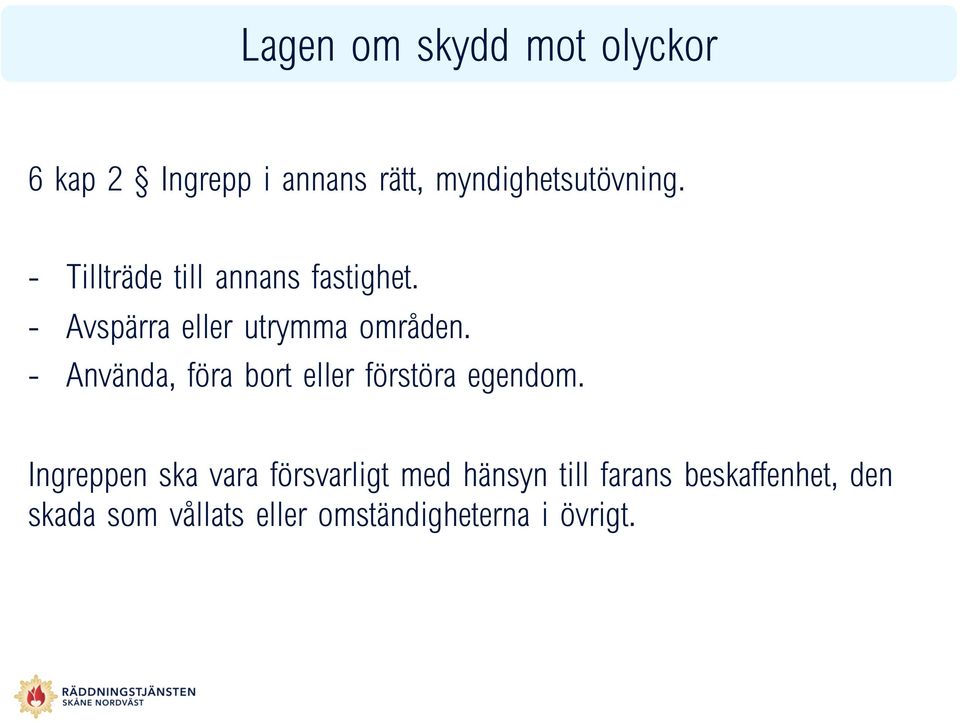 Lagen om skydd mot olyckor

6 kap 2 § Ingrepp i annans rätt, myndighetsutövning.

- Tillträde till annans fastighet.
- Avspärra eller utrymma områden.
- Använda, föra bort eller förstöra egendom.

Ingreppen ska vara försvarligt med hänsyn till farans beskaffenhet, den skada som vållats eller omständigheterna i övrigt.

RÄDDNINGSTJÄNSTEN
SKÅNE NORDVÄST